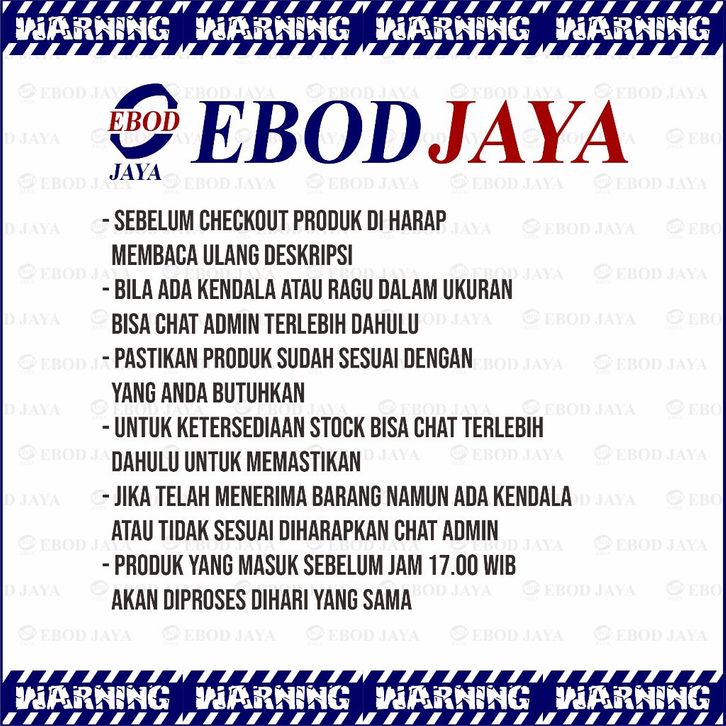 WARNING WARNING WARNING WARNING

EBOD JAYA

EBOD JAYA

- SEBELUM CHECKOUT PRODUK DI HARAP MEMBACA ULANG DESKRIPSI
- BILA ADA KENDALA ATAU RAGU DALAM UKURAN BISA CHAT ADMIN TERLEBIH DAHULU
- PASTIKAN PRODUK SUDAH SESUAI DENGAN YANG ANDA BUTUHKAN
- UNTUK KETERSEDIAAN STOCK BISA CHAT TERLEBIH DAHULU UNTUK MEMASTIKAN
- JIKA TELAH MENERIMA BARANG NAMUN ADA KENDALA ATAU TIDAK SESUAI DIHARAPKAN CHAT ADMIN
- PRODUK YANG MASUK SEBELUM JAM 17.00 WIB AKAN DIPROSES DIHARI YANG SAMA

WARNING WARNING WARNING WARNING